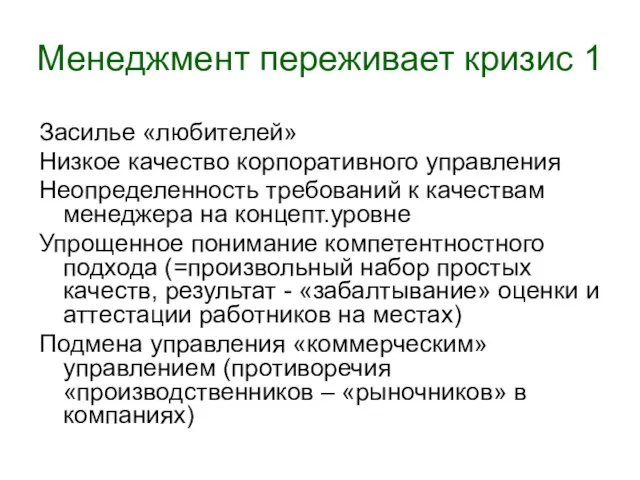 Менеджмент переживает кризис 1

Засилье «любителей»

Низкое качество корпоративного управления

Неопределенность требований к качествам менеджера на концепт.уровне

Упрощенное понимание компетентностного подхода (=произвольный набор простых качеств, результат - «забалтывание» оценки и аттестации работников на местах)

Подмена управления «коммерческим» управлением (противоречия «производственников – «рыночников» в компаниях)